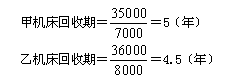 甲机床回收期$=\frac{35000}{7000}=5$（年）

乙机床回收期$=\frac{36000}{8000}=4.5$（年）